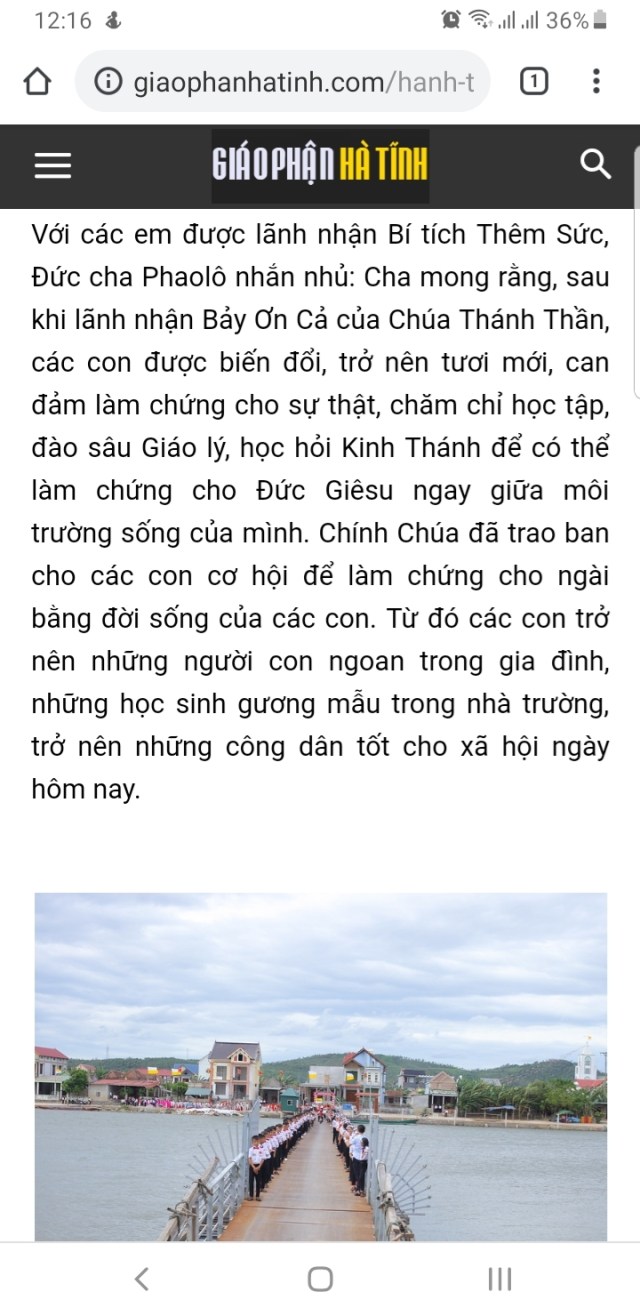 12:16 36%

giaophanhatinh.com/hanh-t

1

GIÁO PHẬN HÀ TĨNH

Với các em được lãnh nhận Bí tích Thêm Sức, Đức cha Phaolô nhắn nhủ: Cha mong rằng, sau khi lãnh nhận Bảy Ơn Cả của Chúa Thánh Thần, các con được biến đổi, trở nên tươi mới, can đảm làm chứng cho sự thật, chăm chỉ học tập, đào sâu Giáo lý, học hỏi Kinh Thánh để có thể làm chứng cho Đức Giêsu ngay giữa môi trường sống của mình. Chính Chúa đã trao ban cho các con cơ hội để làm chứng cho ngài bằng đời sống của các con. Từ đó các con trở nên những người con ngoan trong gia đình, những học sinh gương mẫu trong nhà trường, trở nên những công dân tốt cho xã hội ngày hôm nay.